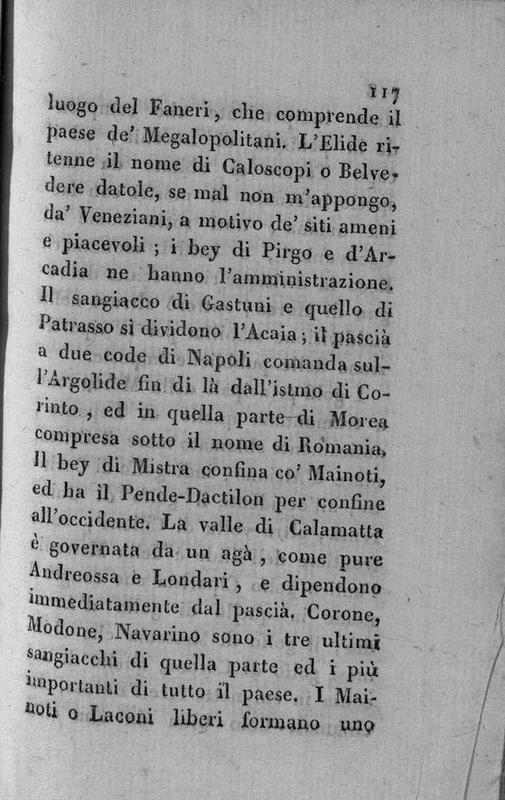 117

luogo del Faneri, che comprende il paese de' Megalopolitani. L'Elide ritenne il nome di Caloscopi o Belvedere datole, se mal non m'appongo, da' Veneziani, a motivo de' siti ameni e piacevoli ; i bey di Pirgo e d'Arcadia ne hanno l'amministrazione. Il sangiacco di Gastuni e quello di Patrasso si dividono l'Acaia ; il pascià a due code di Napoli comanda sull'Argolide fin di là dall'istmo di Corinto, ed in quella parte di Morea compresa sotto il nome di Romania. Il bey di Mistra confina co' Mainoti, ed ha il Pende-Dactilon per confine all'occidente. La valle di Calamatta è governata da un agà, come pure Andreossa e Londari, e dipendono immediatamente dal pascià. Corone, Modone, Navarino sono i tre ultimi sangiacchi di quella parte ed i più importanti di tutto il paese. I Mainoti o Laconi liberi formano uno